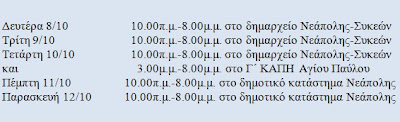 Δευτέρα 8/10 10.00π.μ.-8.00μ.μ. στο δημαρχείο Νεάπολης-Συκεών
Τρίτη 9/10 10.00π.μ.-8.00μ.μ. στο δημαρχείο Νεάπολης-Συκεών
Τετάρτη 10/10 10.00π.μ.-8.00μ.μ. στο δημαρχείο Νεάπολης-Συκεών
και 3.00μ.μ.-8.00μ.μ. στο Γ΄ ΚΑΠΗ Αγίου Παύλου
Πέμπτη 11/10 10.00π.μ.-8.00μ.μ. στο δημοτικό κατάστημα Νεάπολης
Παρασκευή 12/10 10.00π.μ.-8.00μ.μ. στο δημοτικό κατάστημα Νεάπολης